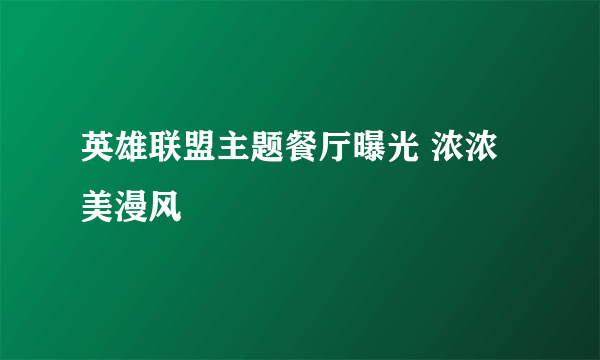 英雄联盟主题餐厅曝光 浓浓美漫风